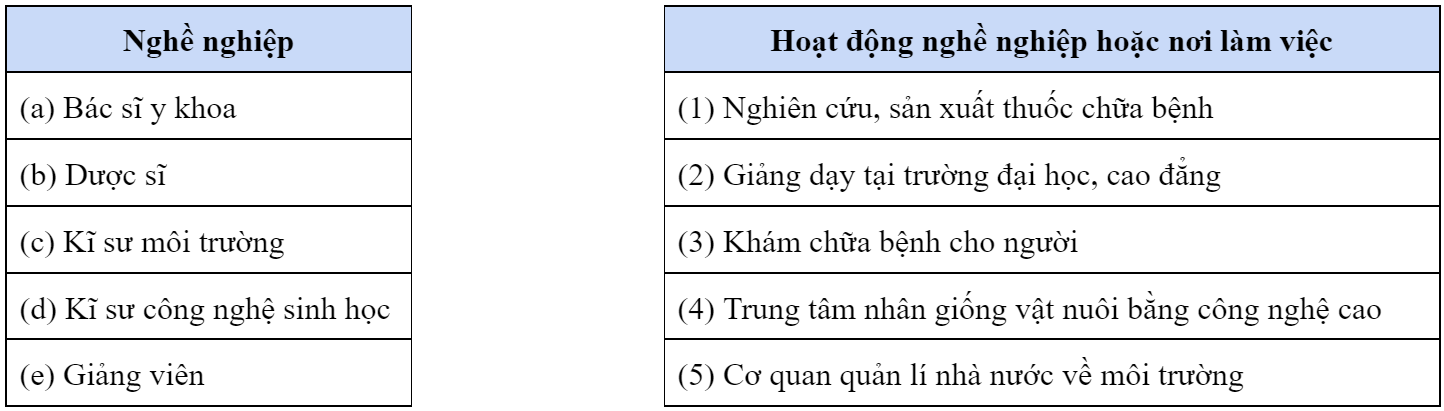 | Nghề nghiệp |
|---|
| (a) Bác sĩ y khoa |
| (b) Dược sĩ |
| (c) Kĩ sư môi trường |
| (d) Kĩ sư công nghệ sinh học |
| (e) Giảng viên |

| Hoạt động nghề nghiệp hoặc nơi làm việc |
|---|
| (1) Nghiên cứu, sản xuất thuốc chữa bệnh |
| (2) Giảng dạy tại trường đại học, cao đẳng |
| (3) Khám chữa bệnh cho người |
| (4) Trung tâm nhân giống vật nuôi bằng công nghệ cao |
| (5) Cơ quan quản lí nhà nước về môi trường |